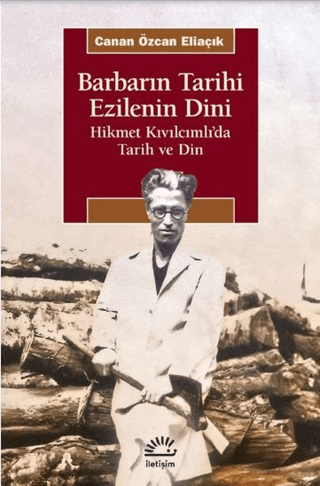 Canan Özcan Eliaçık

Barbarın Tarihi
Ezilenin Dini

Hikmet Kıvılcımlı'da
Tarih ve Din

iletişim